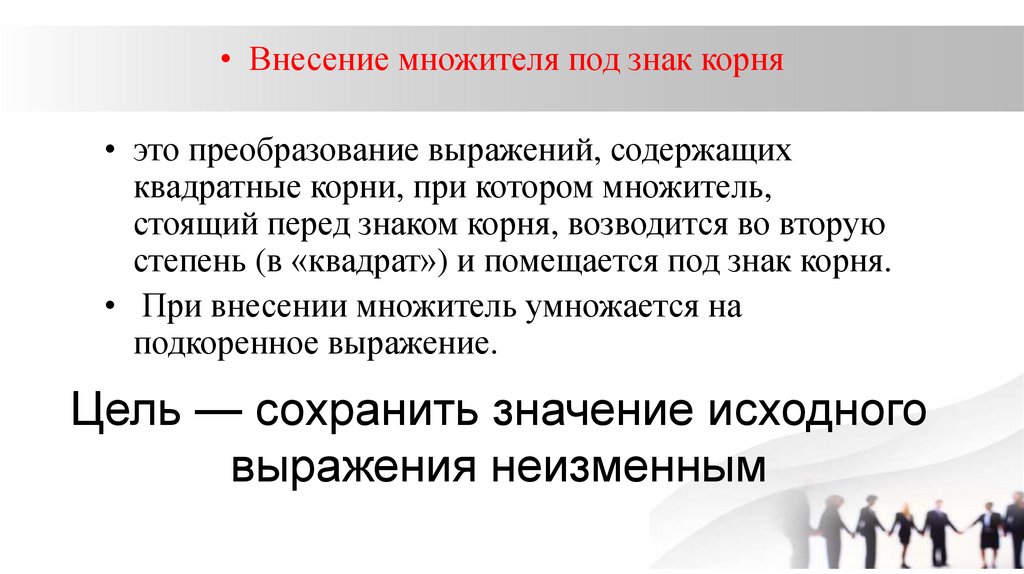 • Внесение множителя под знак корня

• это преобразование выражений, содержащих квадратные корни, при котором множитель, стоящий перед знаком корня, возводится во вторую степень (в «квадрат») и помещается под знак корня.

• При внесении множитель умножается на подкоренное выражение.

Цель — сохранить значение исходного выражения неизменным